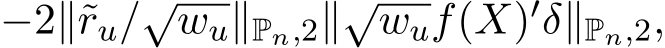 $-2\|\tilde{r}_u/\sqrt{w_u}\|_{\mathbb{P}_n,2}\|\sqrt{w_u}f(X)'\delta\|_{\mathbb{P}_n,2},$